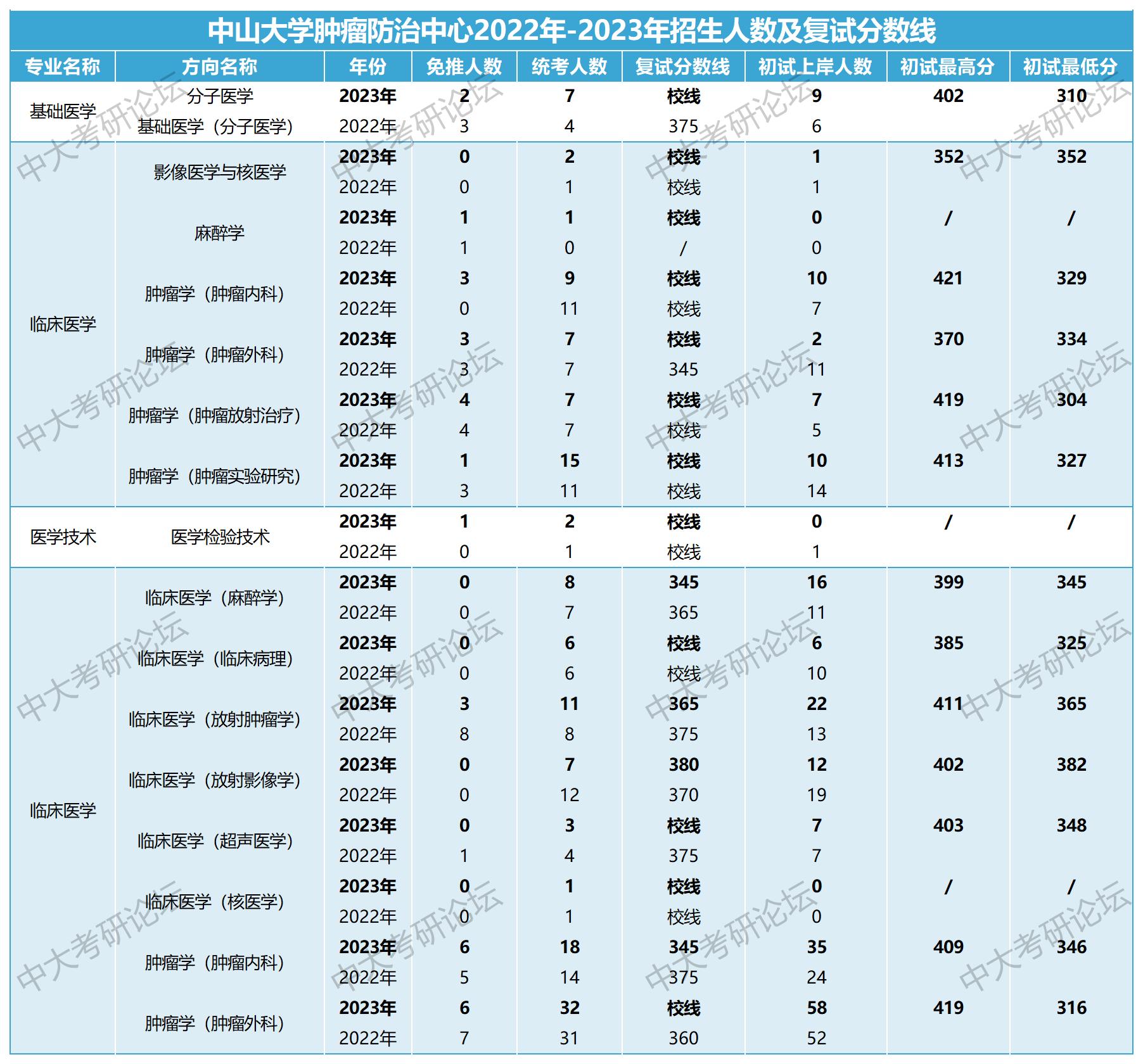 中山大学肿瘤防治中心2022年-2023年招生人数及复试分数线

| 专业名称 | 方向名称 | 年份 | 免推人数 | 统考人数 | 复试分数线 | 初试上岸人数 | 初试最高分 | 初试最低分 |
|---|---|---|---|---|---|---|---|---|
| 基础医学 | 分子医学 | 2023年 | 2 | 7 | 校线 | 9 | 402 | 310 |
| | 基础医学（分子医学） | 2022年 | 3 | 4 | 375 | 6 | | |
| 临床医学 | 影像医学与核医学 | 2023年 | 0 | 2 | 校线 | 1 | 352 | 352 |
| | | 2022年 | 0 | 1 | 校线 | 1 | | |
| | 麻醉学 | 2023年 | 1 | 1 | 校线 | 0 | / | / |
| | | 2022年 | 1 | 0 | / | 0 | | |
| | 肿瘤学（肿瘤内科） | 2023年 | 3 | 9 | 校线 | 10 | 421 | 329 |
| | | 2022年 | 0 | 11 | 校线 | 7 | | |
| | 肿瘤学（肿瘤外科） | 2023年 | 3 | 7 | 校线 | 2 | 370 | 334 |
| | | 2022年 | 3 | 7 | 345 | 11 | | |
| | 肿瘤学（肿瘤放射治疗） | 2023年 | 4 | 7 | 校线 | 7 | 419 | 304 |
| | | 2022年 | 4 | 7 | 校线 | 5 | | |
| | 肿瘤学（肿瘤实验研究） | 2023年 | 1 | 15 | 校线 | 10 | 413 | 327 |
| | | 2022年 | 3 | 11 | 校线 | 14 | | |
| 医学技术 | 医学检验技术 | 2023年 | 1 | 2 | 校线 | 0 | / | / |
| | | 2022年 | 0 | 1 | 校线 | 1 | | |
| 临床医学 | 临床医学（麻醉学） | 2023年 | 0 | 8 | 345 | 16 | 399 | 345 |
| | | 2022年 | 0 | 7 | 365 | 11 | | |
| | 临床医学（临床病理） | 2023年 | 0 | 6 | 校线 | 6 | 385 | 325 |
| | | 2022年 | 0 | 6 | 校线 | 10 | | |
| | 临床医学（放射肿瘤学） | 2023年 | 3 | 11 | 365 | 22 | 411 | 365 |
| | | 2022年 | 8 | 8 | 375 | 13 | | |
| | 临床医学（放射影像学） | 2023年 | 0 | 7 | 380 | 12 | 402 | 382 |
| | | 2022年 | 0 | 12 | 370 | 19 | | |
| | 临床医学（超声医学） | 2023年 | 0 | 3 | 校线 | 7 | 403 | 348 |
| | | 2022年 | 1 | 4 | 375 | 7 | | |
| | 临床医学（核医学） | 2023年 | 0 | 1 | 校线 | 0 | / | / |
| | | 2022年 | 0 | 1 | 校线 | 0 | | |
| | 肿瘤学（肿瘤内科） | 2023年 | 6 | 18 | 345 | 35 | 409 | 346 |
| | | 2022年 | 5 | 14 | 375 | 24 | | |
| | 肿瘤学（肿瘤外科） | 2023年 | 6 | 32 | 校线 | 58 | 419 | 316 |
| | | 2022年 | 7 | 31 | 360 | 52 | | |

中大考研论坛